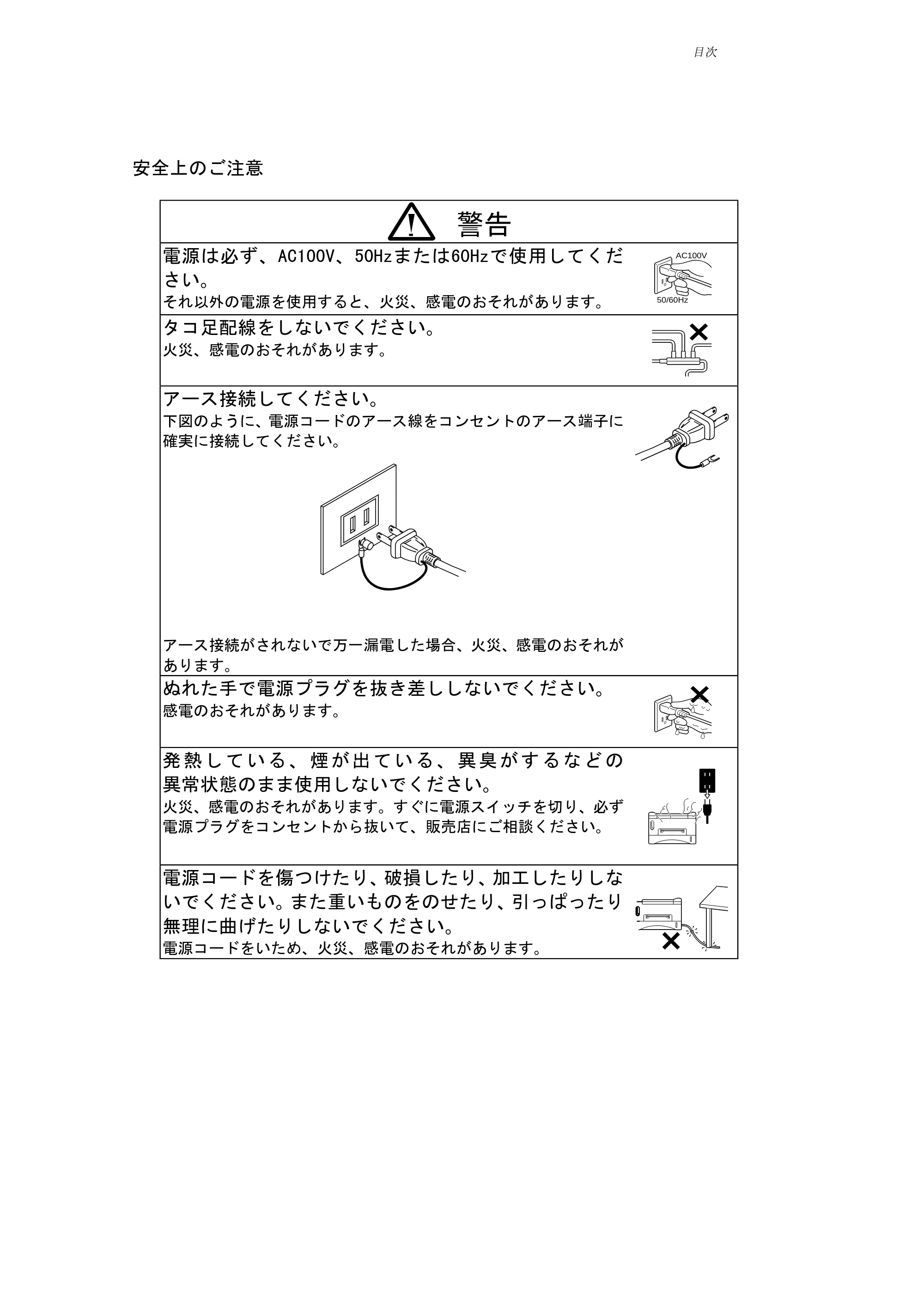 目次

安全上のご注意

警告

電源は必ず、AC100V、50Hzまたは60Hzで使用してください。
それ以外の電源を使用すると、火災、感電のおそれがあります。

AC100V
50/60Hz

タコ足配線をしないでください。
火災、感電のおそれがあります。

アース接続してください。
下図のように、電源コードのアース線をコンセントのアース端子に確実に接続してください。

アース接続がされないで万一漏電した場合、火災、感電のおそれがあります。

ぬれた手で電源プラグを抜き差ししないでください。
感電のおそれがあります。

発熱している、煙が出ている、異臭がするなどの異常状態のまま使用しないでください。
火災、感電のおそれがあります。すぐに電源スイッチを切り、必ず電源プラグをコンセントから抜いて、販売店にご相談ください。

電源コードを傷つけたり、破損したり、加工したりしないでください。また重いものをのせたり、引っぱったり無理に曲げたりしないでください。
電源コードをいため、火災、感電のおそれがあります。